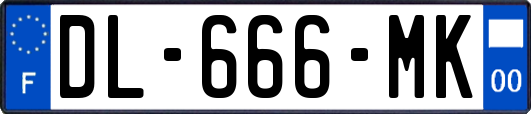 F
DL-666-MK
00